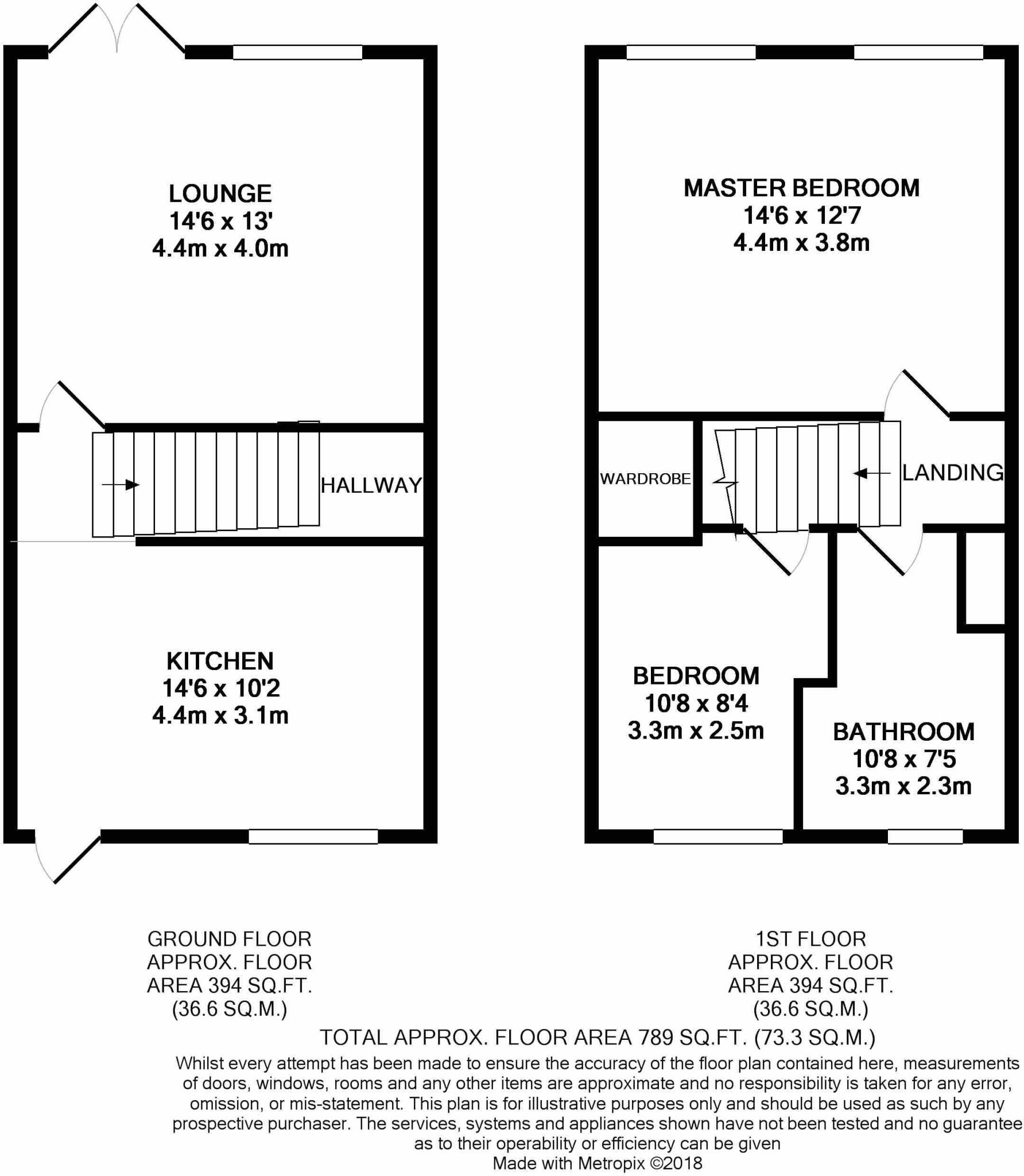 LOUNGE
14'6 x 13'
4.4m x 4.0m

HALLWAY

KITCHEN
14'6 x 10'2
4.4m x 3.1m

MASTER BEDROOM
14'6 x 12'7
4.4m x 3.8m

WARDROBE

LANDING

BEDROOM
10'8 x 8'4
3.3m x 2.5m

BATHROOM
10'8 x 7'5
3.3m x 2.3m

GROUND FLOOR
APPROX. FLOOR
AREA 394 SQ.FT.
(36.6 SQ.M.)

1ST FLOOR
APPROX. FLOOR
AREA 394 SQ.FT.
(36.6 SQ.M.)

TOTAL APPROX. FLOOR AREA 789 SQ.FT. (73.3 SQ.M.)
Whilst every attempt has been made to ensure the accuracy of the floor plan contained here, measurements of doors, windows, rooms and any other items are approximate and no responsibility is taken for any error, omission, or mis-statement. This plan is for illustrative purposes only and should be used as such by any prospective purchaser. The services, systems and appliances shown have not been tested and no guarantee as to their operability or efficiency can be given
Made with Metropix ©2018